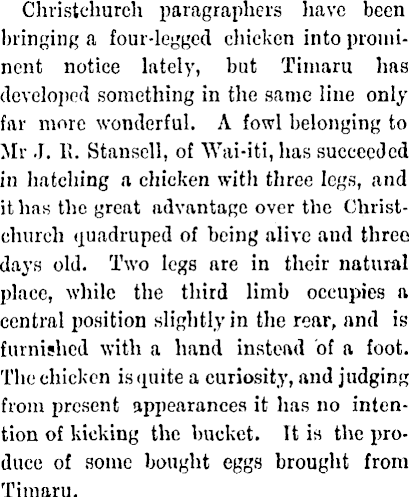 Christchurch paragraphers have been bringing a four-legged chicken into prominent notice lately, but Timaru has developed something in the same line only far more wonderful. A fowl belonging to Mr J. R. Stansell, of Wai-iti, has succeeded in hatching a chicken with three legs, and it has the great advantage over the Christchurch quadruped of being alive and three days old. Two legs are in their natural place, while the third limb occupies a central position slightly in the rear, and is furnished with a hand instead of a foot. The chicken is quite a curiosity, and judging from present appearances it has no intention of kicking the bucket. It is the produce of some bought eggs brought from Timaru.